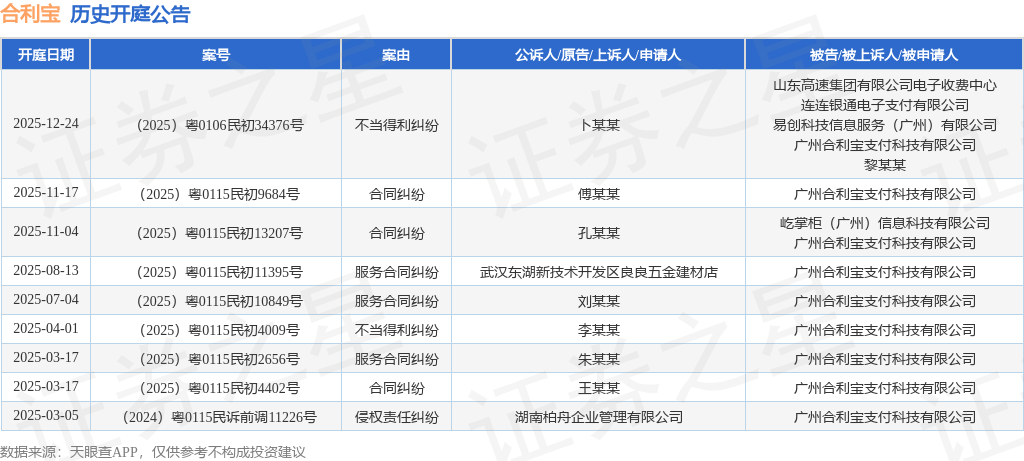 合利宝 历史开庭公告

| 开庭日期 | 案号 | 案由 | 公诉人/原告/上诉人/申请人 | 被告/被上诉人/被申请人 |
|---|---|---|---|---|
| 2025-12-24 | （2025）粤0106民初34376号 | 不当得利纠纷 | 卜某某 | 山东高速集团有限公司电子收费中心 连连银通电子支付有限公司 易创科技信息服务（广州）有限公司 广州合利宝支付科技有限公司 黎某某 |
| 2025-11-17 | （2025）粤0115民初9684号 | 合同纠纷 | 傅某某 | 广州合利宝支付科技有限公司 |
| 2025-11-04 | （2025）粤0115民初13207号 | 合同纠纷 | 孔某某 | 屹掌柜（广州）信息科技有限公司 广州合利宝支付科技有限公司 |
| 2025-08-13 | （2025）粤0115民初11395号 | 服务合同纠纷 | 武汉东湖新技术开发区良良五金建材店 | 广州合利宝支付科技有限公司 |
| 2025-07-04 | （2025）粤0115民初10849号 | 服务合同纠纷 | 刘某某 | 广州合利宝支付科技有限公司 |
| 2025-04-01 | （2025）粤0115民初4009号 | 不当得利纠纷 | 李某某 | 广州合利宝支付科技有限公司 |
| 2025-03-17 | （2025）粤0115民初2656号 | 服务合同纠纷 | 朱某某 | 广州合利宝支付科技有限公司 |
| 2025-03-17 | （2025）粤0115民初4402号 | 合同纠纷 | 王某某 | 广州合利宝支付科技有限公司 |
| 2025-03-05 | （2024）粤0115民诉前调11226号 | 侵权责任纠纷 | 湖南柏舟企业管理有限公司 | 广州合利宝支付科技有限公司 |

数据来源：天眼查APP，仅供参考不构成投资建议

证券之星